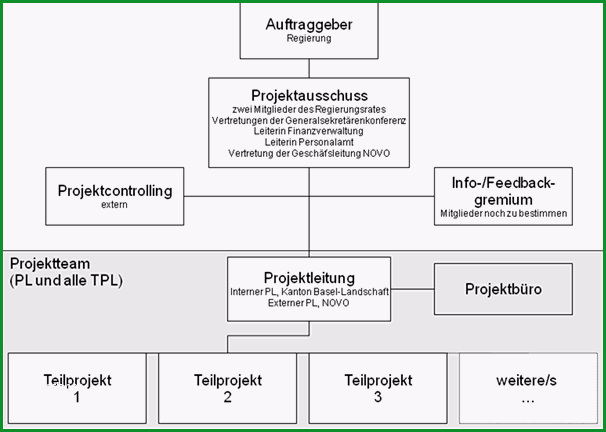 Auftraggeber
Regierung

Projektausschuss
zwei Mitglieder des Regierungsrates
Vertretungen der Generalsekretärenkonferenz
Leiterin Finanzverwaltung
Leiterin Personalamt
Vertretung der Geschäfsleitung NOVO

Projektcontrolling
extern

Info-/Feedback-gremium
Mitglieder noch zu bestimmen

Projektteam
(PL und alle TPL)

Projektleitung
Interner PL, Kanton Basel-Landschaft
Externer PL, NOVO

Projektbüro

Teilprojekt
1

Teilprojekt
2

Teilprojekt
3

weitere/s
...